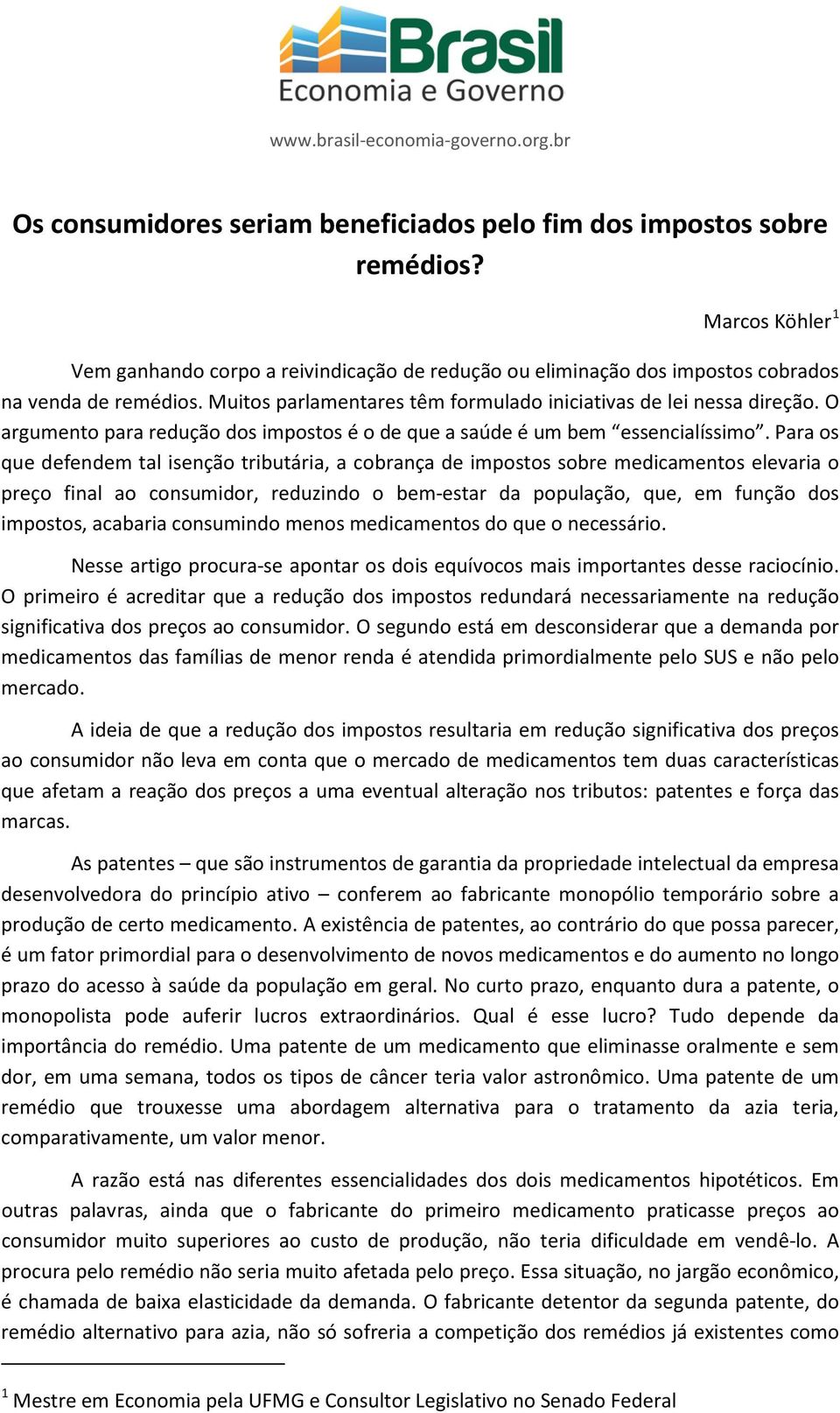 Brasil
Economia e Governo

www.brasil-economia-governo.org.br

Os consumidores seriam beneficiados pelo fim dos impostos sobre remédios?

Marcos Köhler$^1$

Vem ganhando corpo a reivindicação de redução ou eliminação dos impostos cobrados na venda de remédios. Muitos parlamentares têm formulado iniciativas de lei nessa direção. O argumento para redução dos impostos é o de que a saúde é um bem “essencialíssimo”. Para os que defendem tal isenção tributária, a cobrança de impostos sobre medicamentos elevaria o preço final ao consumidor, reduzindo o bem-estar da população, que, em função dos impostos, acabaria consumindo menos medicamentos do que o necessário.

Nesse artigo procura-se apontar os dois equívocos mais importantes desse raciocínio. O primeiro é acreditar que a redução dos impostos redundará necessariamente na redução significativa dos preços ao consumidor. O segundo está em desconsiderar que a demanda por medicamentos das famílias de menor renda é atendida primordialmente pelo SUS e não pelo mercado.

A ideia de que a redução dos impostos resultaria em redução significativa dos preços ao consumidor não leva em conta que o mercado de medicamentos tem duas características que afetam a reação dos preços a uma eventual alteração nos tributos: patentes e força das marcas.

As patentes – que são instrumentos de garantia da propriedade intelectual da empresa desenvolvedora do princípio ativo – conferem ao fabricante monopólio temporário sobre a produção de certo medicamento. A existência de patentes, ao contrário do que possa parecer, é um fator primordial para o desenvolvimento de novos medicamentos e do aumento no longo prazo do acesso à saúde da população em geral. No curto prazo, enquanto dura a patente, o monopolista pode auferir lucros extraordinários. Qual é esse lucro? Tudo depende da importância do remédio. Uma patente de um medicamento que eliminasse oralmente e sem dor, em uma semana, todos os tipos de câncer teria valor astronômico. Uma patente de um remédio que trouxesse uma abordagem alternativa para o tratamento da azia teria, comparativamente, um valor menor.

A razão está nas diferentes essencialidades dos dois medicamentos hipotéticos. Em outras palavras, ainda que o fabricante do primeiro medicamento praticasse preços ao consumidor muito superiores ao custo de produção, não teria dificuldade em vendê-lo. A procura pelo remédio não seria muito afetada pelo preço. Essa situação, no jargão econômico, é chamada de baixa elasticidade da demanda. O fabricante detentor da segunda patente, do remédio alternativo para azia, não só sofreria a competição dos remédios já existentes como

$^1$ Mestre em Economia pela UFMG e Consultor Legislativo no Senado Federal